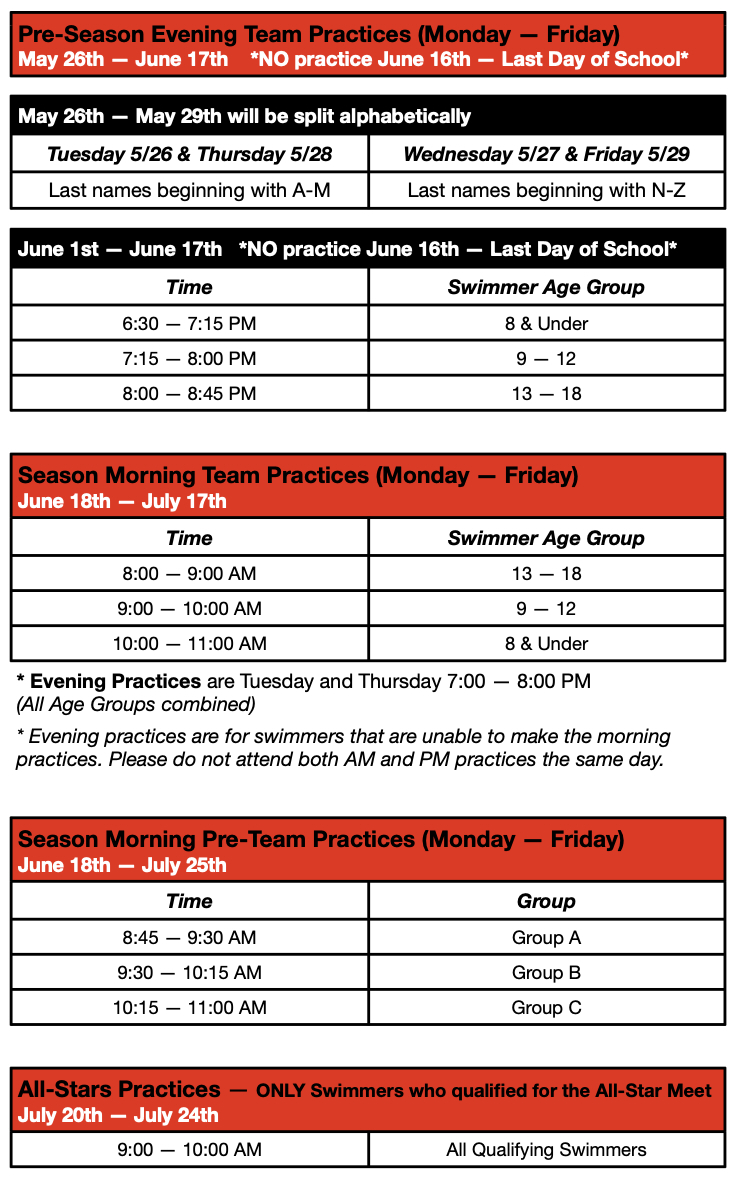 Pre-Season Evening Team Practices (Monday — Friday)
May 26th — June 17th *NO practice June 16th — Last Day of School*

May 26th — May 29th will be split alphabetically

| Tuesday 5/26 & Thursday 5/28 | Wednesday 5/27 & Friday 5/29 |
|---|---|
| Last names beginning with A-M | Last names beginning with N-Z |

June 1st — June 17th *NO practice June 16th — Last Day of School*

| Time | Swimmer Age Group |
|---|---|
| 6:30 — 7:15 PM | 8 & Under |
| 7:15 — 8:00 PM | 9 — 12 |
| 8:00 — 8:45 PM | 13 — 18 |

Season Morning Team Practices (Monday — Friday)
June 18th — July 17th

| Time | Swimmer Age Group |
|---|---|
| 8:00 — 9:00 AM | 13 — 18 |
| 9:00 — 10:00 AM | 9 — 12 |
| 10:00 — 11:00 AM | 8 & Under |

* Evening Practices are Tuesday and Thursday 7:00 — 8:00 PM
(All Age Groups combined)

* Evening practices are for swimmers that are unable to make the morning practices. Please do not attend both AM and PM practices the same day.

Season Morning Pre-Team Practices (Monday — Friday)
June 18th — July 25th

| Time | Group |
|---|---|
| 8:45 — 9:30 AM | Group A |
| 9:30 — 10:15 AM | Group B |
| 10:15 — 11:00 AM | Group C |

All-Stars Practices — ONLY Swimmers who qualified for the All-Star Meet
July 20th — July 24th

9:00 — 10:00 AM All Qualifying Swimmers